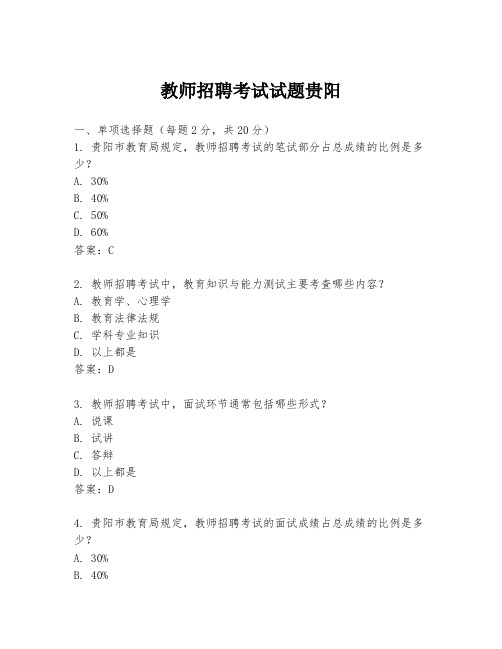 教师招聘考试试题贵阳

一、单项选择题（每题2分，共20分）

1. 贵阳市教育局规定，教师招聘考试的笔试部分占总成绩的比例是多少？
A. 30%
B. 40%
C. 50%
D. 60%
答案：C

2. 教师招聘考试中，教育知识与能力测试主要考查哪些内容？
A. 教育学、心理学
B. 教育法律法规
C. 学科专业知识
D. 以上都是
答案：D

3. 教师招聘考试中，面试环节通常包括哪些形式？
A. 说课
B. 试讲
C. 答辩
D. 以上都是
答案：D

4. 贵阳市教育局规定，教师招聘考试的面试成绩占总成绩的比例是多少？
A. 30%
B. 40%